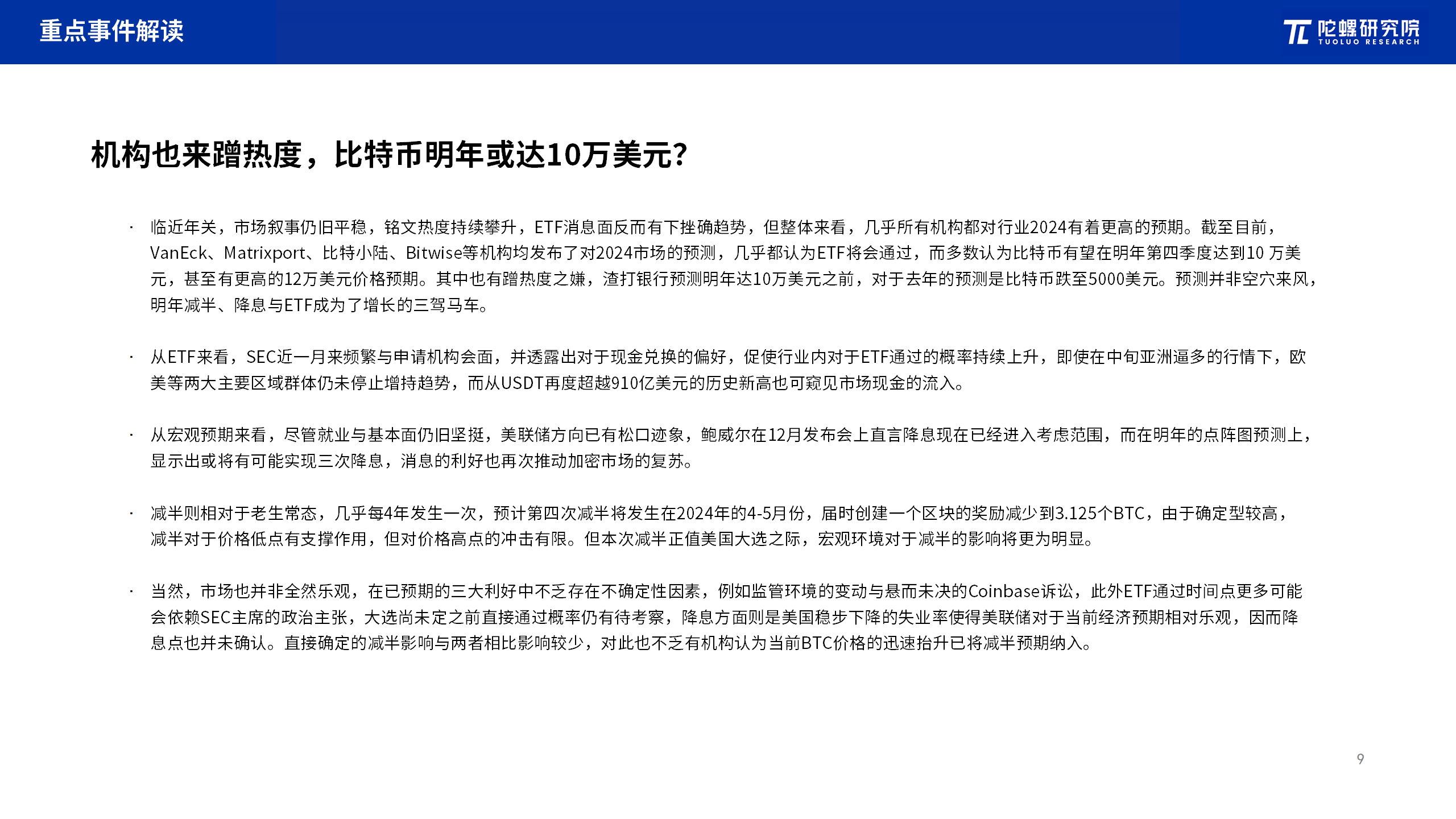 重点事件解读

陀螺研究院
TUOLUO RESEARCH

机构也来蹭热度，比特币明年或达10万美元?

· 临近年关，市场叙事仍旧平稳，铭文热度持续攀升，ETF消息面反而有下挫确趋势，但整体来看，几乎所有机构都对行业2024有着更高的预期。截至目前，VanEck、Matrixport、比特小陆、Bitwise等机构均发布了对2024市场的预测，几乎都认为ETF将会通过，而多数认为比特币有望在明年第四季度达到10 万美元，甚至有更高的12万美元价格预期。其中也有蹭热度之嫌，渣打银行预测明年达10万美元之前，对于去年的预测是比特币跌至5000美元。预测并非空穴来风，明年减半、降息与ETF成为了增长的三驾马车。

· 从ETF来看，SEC近一月来频繁与申请机构会面，并透露出对于现金兑换的偏好，促使行业内对于ETF通过的概率持续上升，即使在中旬亚洲逼多的行情下，欧美等两大主要区域群体仍未停止增持趋势，而从USDT再度超越910亿美元的历史新高也可窥见市场现金的流入。

· 从宏观预期来看，尽管就业与基本面仍旧坚挺，美联储方向已有松口迹象，鲍威尔在12月发布会上直言降息现在已经进入考虑范围，而在明年的点阵图预测上，显示出或将有可能实现三次降息，消息的利好也再次推动加密市场的复苏。

· 减半则相对于老生常态，几乎每4年发生一次，预计第四次减半将发生在2024年的4-5月份，届时创建一个区块的奖励减少到3.125个BTC，由于确定型较高，减半对于价格低点有支撑作用，但对价格高点的冲击有限。但本次减半正值美国大选之际，宏观环境对于减半的影响将更为明显。

· 当然，市场也并非全然乐观，在已预期的三大利好中不乏存在不确定性因素，例如监管环境的变动与悬而未决的Coinbase诉讼，此外ETF通过时间点更多可能会依赖SEC主席的政治主张，大选尚未定之前直接通过概率仍有待考察，降息方面则是美国稳步下降的失业率使得美联储对于当前经济预期相对乐观，因而降息点也并未确认。直接确定的减半影响与两者相比影响较少，对此也不乏有机构认为当前BTC价格的迅速抬升已将减半预期纳入。

9